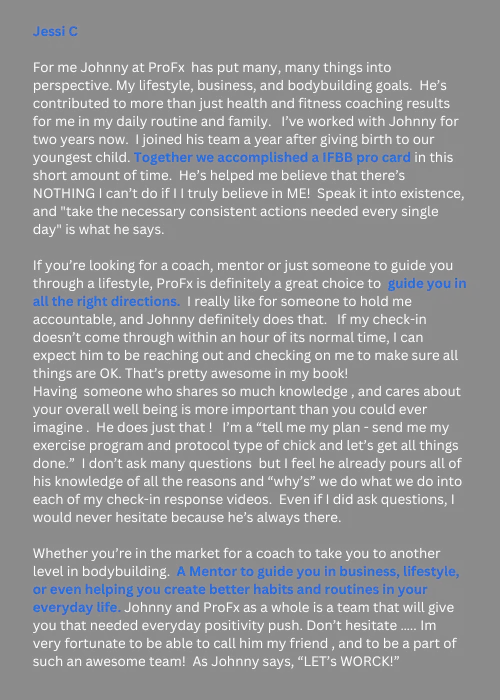 Jessi C

For me Johnny at ProFx has put many, many things into perspective. My lifestyle, business, and bodybuilding goals. He's contributed to more than just health and fitness coaching results for me in my daily routine and family. I've worked with Johnny for two years now. I joined his team a year after giving birth to our youngest child. Together we accomplished a IFBB pro card in this short amount of time. He's helped me believe that there's NOTHING I can't do if I I truly believe in ME! Speak it into existence, and "take the necessary consistent actions needed every single day" is what he says.

If you're looking for a coach, mentor or just someone to guide you through a lifestyle, ProFx is definitely a great choice to guide you in all the right directions. I really like for someone to hold me accountable, and Johnny definitely does that. If my check-in doesn't come through within an hour of its normal time, I can expect him to be reaching out and checking on me to make sure all things are OK. That's pretty awesome in my book!
Having someone who shares so much knowledge , and cares about your overall well being is more important than you could ever imagine . He does just that ! I'm a "tell me my plan - send me my exercise program and protocol type of chick and let's get all things done." I don't ask many questions but I feel he already pours all of his knowledge of all the reasons and "why's" we do what we do into each of my check-in response videos. Even if I did ask questions, I would never hesitate because he's always there.

Whether you're in the market for a coach to take you to another level in bodybuilding. A Mentor to guide you in business, lifestyle, or even helping you create better habits and routines in your everyday life. Johnny and ProFx as a whole is a team that will give you that needed everyday positivity push. Don't hesitate ..... Im very fortunate to be able to call him my friend , and to be a part of such an awesome team! As Johnny says, "LET's WORCK!"